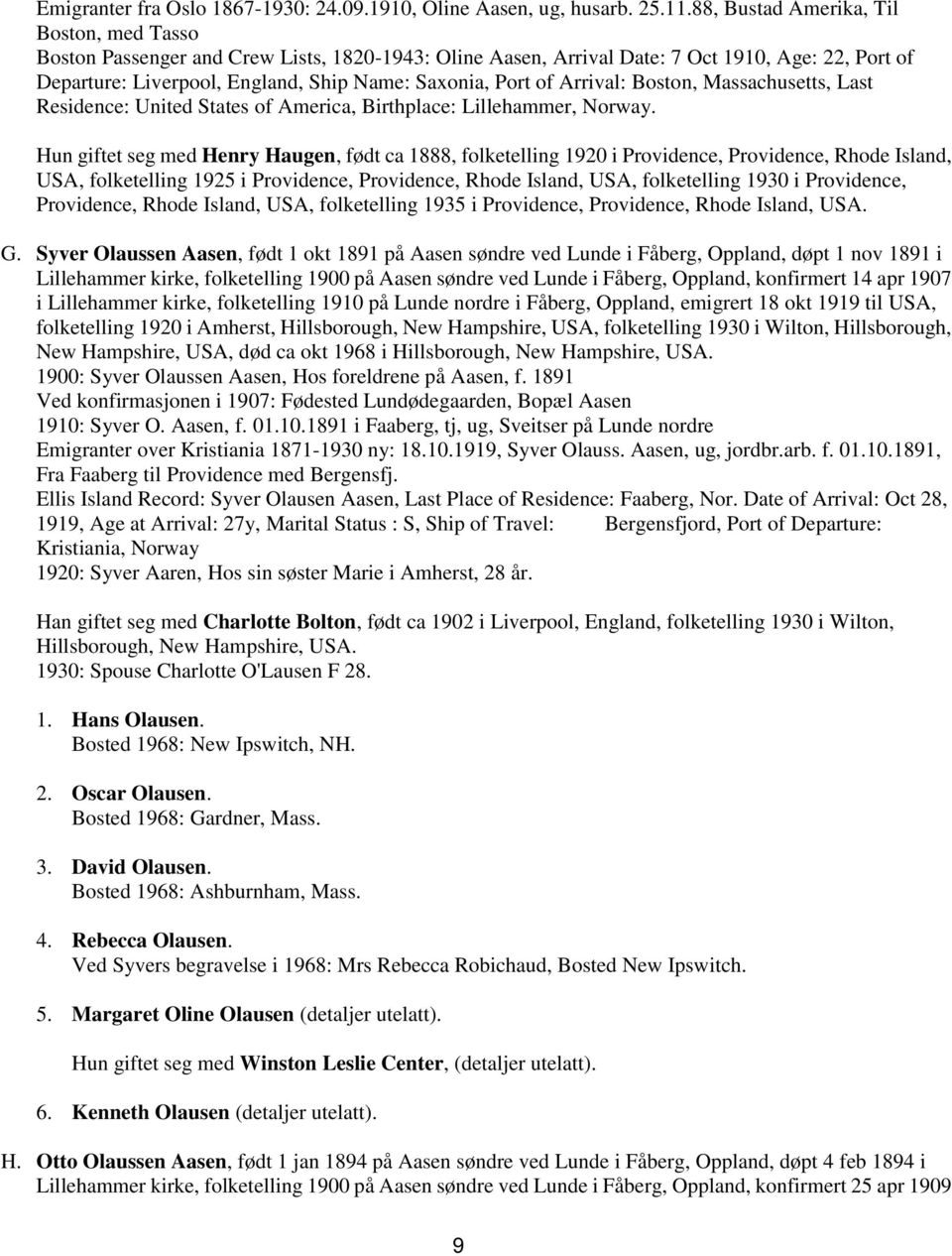 Emigranter fra Oslo 1867-1930: 24.09.1910, Oline Aasen, ug, husarb. 25.11.88, Bustad Amerika, Til Boston, med Tasso
Boston Passenger and Crew Lists, 1820-1943: Oline Aasen, Arrival Date: 7 Oct 1910, Age: 22, Port of Departure: Liverpool, England, Ship Name: Saxonia, Port of Arrival: Boston, Massachusetts, Last Residence: United States of America, Birthplace: Lillehammer, Norway.

Hun giftet seg med Henry Haugen, født ca 1888, folketelling 1920 i Providence, Providence, Rhode Island, USA, folketelling 1925 i Providence, Providence, Rhode Island, USA, folketelling 1930 i Providence, Providence, Rhode Island, USA, folketelling 1935 i Providence, Providence, Rhode Island, USA.

G. Syver Olaussen Aasen, født 1 okt 1891 på Aasen søndre ved Lunde i Fåberg, Oppland, døpt 1 nov 1891 i Lillehammer kirke, folketelling 1900 på Aasen søndre ved Lunde i Fåberg, Oppland, konfirmert 14 apr 1907 i Lillehammer kirke, folketelling 1910 på Lunde nordre i Fåberg, Oppland, emigrert 18 okt 1919 til USA, folketelling 1920 i Amherst, Hillsborough, New Hampshire, USA, folketelling 1930 i Wilton, Hillsborough, New Hampshire, USA, død ca okt 1968 i Hillsborough, New Hampshire, USA.
1900: Syver Olaussen Aasen, Hos foreldrene på Aasen, f. 1891
Ved konfirmasjonen i 1907: Fødested Lundødegaarden, Bopæl Aasen
1910: Syver O. Aasen, f. 01.10.1891 i Faaberg, tj, ug, Sveitser på Lunde nordre
Emigranter over Kristiania 1871-1930 ny: 18.10.1919, Syver Olauss. Aasen, ug, jordbr.arb. f. 01.10.1891, Fra Faaberg til Providence med Bergensfj.
Ellis Island Record: Syver Olausen Aasen, Last Place of Residence: Faaberg, Nor. Date of Arrival: Oct 28, 1919, Age at Arrival: 27y, Marital Status : S, Ship of Travel: Bergensfjord, Port of Departure: Kristiania, Norway
1920: Syver Aaren, Hos sin søster Marie i Amherst, 28 år.

Han giftet seg med Charlotte Bolton, født ca 1902 i Liverpool, England, folketelling 1930 i Wilton, Hillsborough, New Hampshire, USA.
1930: Spouse Charlotte O'Lausen F 28.

1. Hans Olausen.
Bosted 1968: New Ipswitch, NH.

2. Oscar Olausen.
Bosted 1968: Gardner, Mass.

3. David Olausen.
Bosted 1968: Ashburnham, Mass.

4. Rebecca Olausen.
Ved Syvers begravelse i 1968: Mrs Rebecca Robichaud, Bosted New Ipswitch.

5. Margaret Oline Olausen (detaljer utelatt).

Hun giftet seg med Winston Leslie Center, (detaljer utelatt).

6. Kenneth Olausen (detaljer utelatt).

H. Otto Olaussen Aasen, født 1 jan 1894 på Aasen søndre ved Lunde i Fåberg, Oppland, døpt 4 feb 1894 i Lillehammer kirke, folketelling 1900 på Aasen søndre ved Lunde i Fåberg, Oppland, konfirmert 25 apr 1909

9